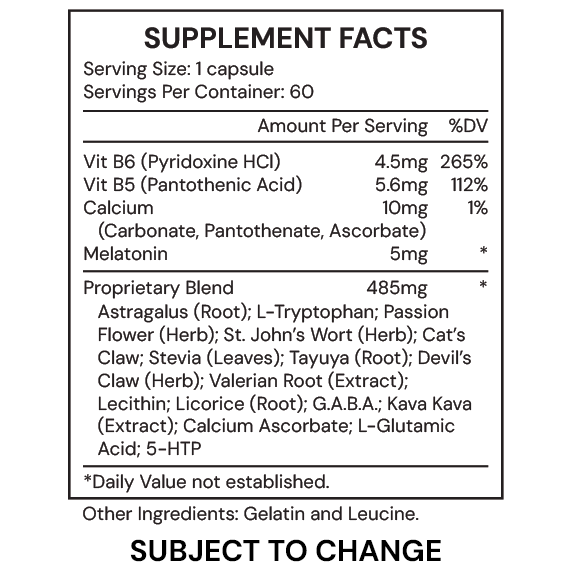 SUPPLEMENT FACTS

Serving Size: 1 capsule
Servings Per Container: 60

| | Amount Per Serving | %DV |
|---|---|---|
| Vit B6 (Pyridoxine HCl) | 4.5mg | 265% |
| Vit B5 (Pantothenic Acid) | 5.6mg | 112% |
| Calcium (Carbonate, Pantothenate, Ascorbate) | 10mg | 1% |
| Melatonin | 5mg | * |
| Proprietary Blend | 485mg | * |

Astragalus (Root); L-Tryptophan; Passion Flower (Herb); St. John's Wort (Herb); Cat's Claw; Stevia (Leaves); Tayuya (Root); Devil's Claw (Herb); Valerian Root (Extract); Lecithin; Licorice (Root); G.A.B.A.; Kava Kava (Extract); Calcium Ascorbate; L-Glutamic Acid; 5-HTP

*Daily Value not established.

Other Ingredients: Gelatin and Leucine.

SUBJECT TO CHANGE